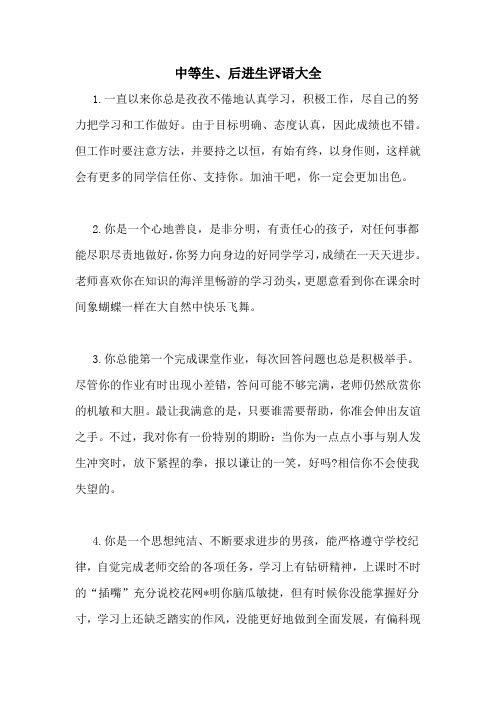 中等生、后进生评语大全

1.一直以来你总是孜孜不倦地认真学习，积极工作，尽自己的努力把学习和工作做好。由于目标明确、态度认真，因此成绩也不错。但工作时要注意方法，并要持之以恒，有始有终，以身作则，这样就会有更多的同学信任你、支持你。加油干吧，你一定会更加出色。

2.你是一个心地善良，是非分明，有责任心的孩子，对任何事都能尽职尽责地做好，你努力向身边的好同学学习，成绩在一天天进步。老师喜欢你在知识的海洋里畅游的学习劲头，更愿意看到你在课余时间象蝴蝶一样在大自然中快乐飞舞。

3.你总能第一个完成课堂作业，每次回答问题也总是积极举手。尽管你的作业有时出现小差错，答问可能不够完满，老师仍然欣赏你的机敏和大胆。最让我满意的是，只要谁需要帮助，你准会伸出友谊之手。不过，我对你有一份特别的期盼：当你为一点点小事与别人发生冲突时，放下紧捏的拳，报以谦让的一笑，好吗?相信你不会使我失望的。

4.你是一个思想纯洁、不断要求进步的男孩，能严格遵守学校纪律，自觉完成老师交给的各项任务，学习上有钻研精神，上课时不时的“插嘴”充分说校花网*明你脑瓜敏捷，但有时候你没能掌握好分寸，学习上还缺乏踏实的作风，没能更好地做到全面发展，有偏科现